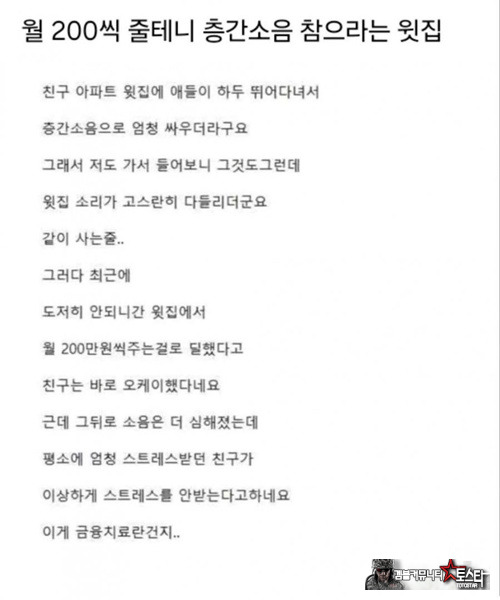 월 200씩 줄테니 층간소음 참으라는 윗집

친구 아파트 윗집에 애들이 하두 뛰어다녀서

층간소음으로 엄청 싸우더라구요

그래서 저도 가서 들어보니 그것도그런데

윗집 소리가 고스란히 다들리더군요

같이 사는줄..

그러다 최근에

도저히 안되니간 윗집에서

월 200만원씩주는걸로 딜했다고

친구는 바로 오케이했다네요

근데 그뒤로 소음은 더 심해졌는데

평소에 엄청 스트레스받던 친구가

이상하게 스트레스를 안받는다고하네요

이게 금융치료란건지..

갬블커뮤니티 토스타
TOTOSTAR